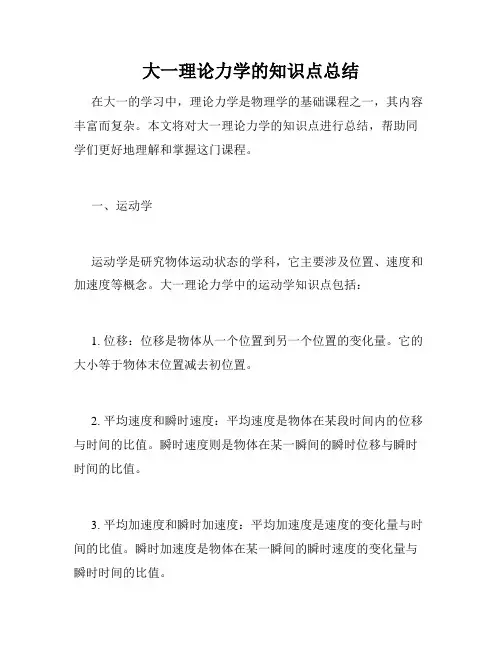 大一理论力学的知识点总结

在大一的学习中，理论力学是物理学的基础课程之一，其内容丰富而复杂。本文将对大一理论力学的知识点进行总结，帮助同学们更好地理解和掌握这门课程。

一、运动学

运动学是研究物体运动状态的学科，它主要涉及位置、速度和加速度等概念。大一理论力学中的运动学知识点包括：

1. 位移：位移是物体从一个位置到另一个位置的变化量。它的大小等于物体末位置减去初位置。

2. 平均速度和瞬时速度：平均速度是物体在某段时间内的位移与时间的比值。瞬时速度则是物体在某一瞬间的瞬时位移与瞬时时间的比值。

3. 平均加速度和瞬时加速度：平均加速度是速度的变化量与时间的比值。瞬时加速度是物体在某一瞬间的瞬时速度的变化量与瞬时时间的比值。